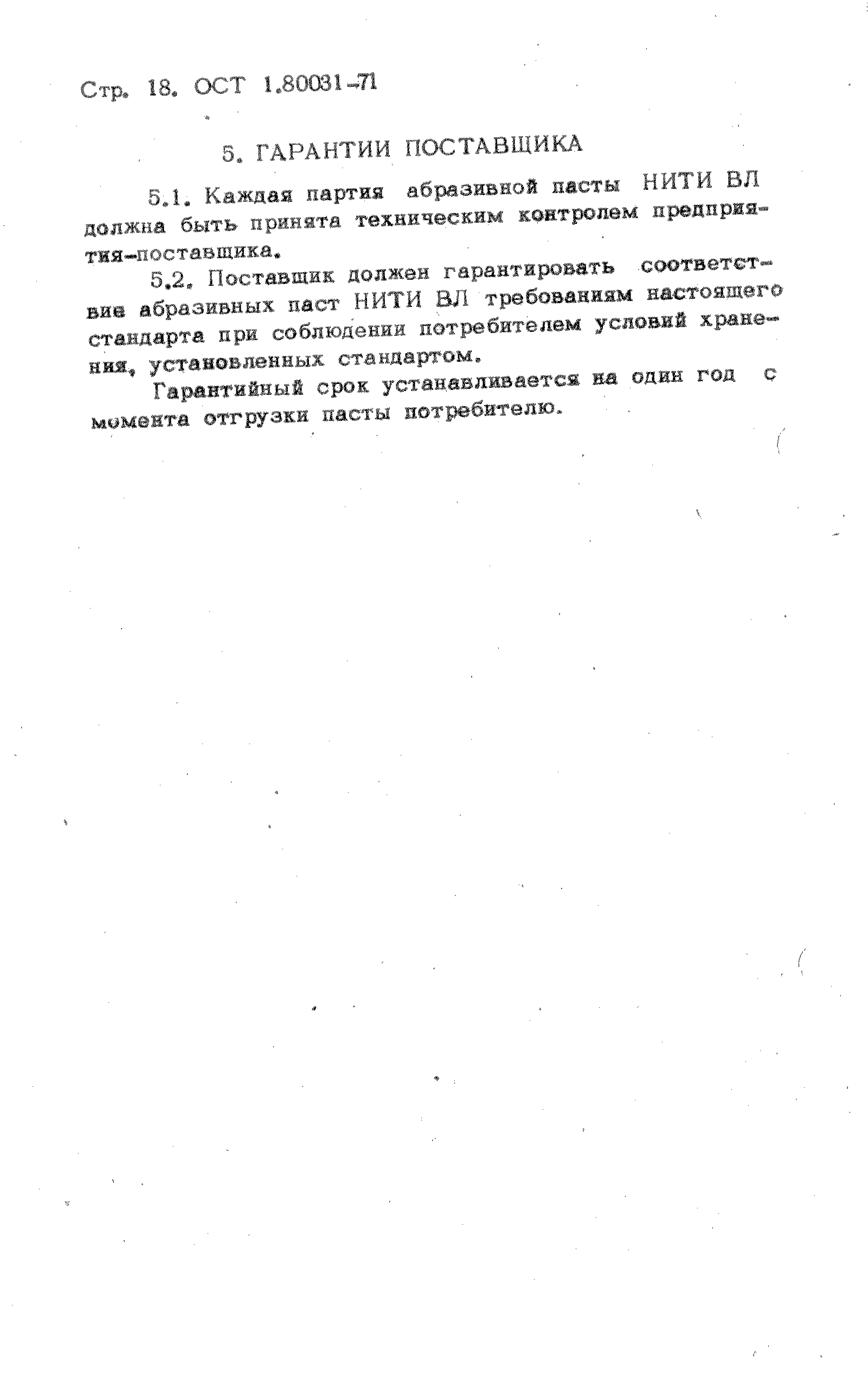 Стр. 18. ОСТ 1.80031-71

5. ГАРАНТИИ ПОСТАВЩИКА

5.1. Каждая партия абразивной пасты НИТИ ВЛ должна быть принята техническим контролем предприятия-поставщика.

5.2. Поставщик должен гарантировать соответствие абразивных паст НИТИ ВЛ требованиям настоящего стандарта при соблюдении потребителем условий хранения, установленных стандартом.

Гарантийный срок устанавливается на один год с момента отгрузки пасты потребителю.